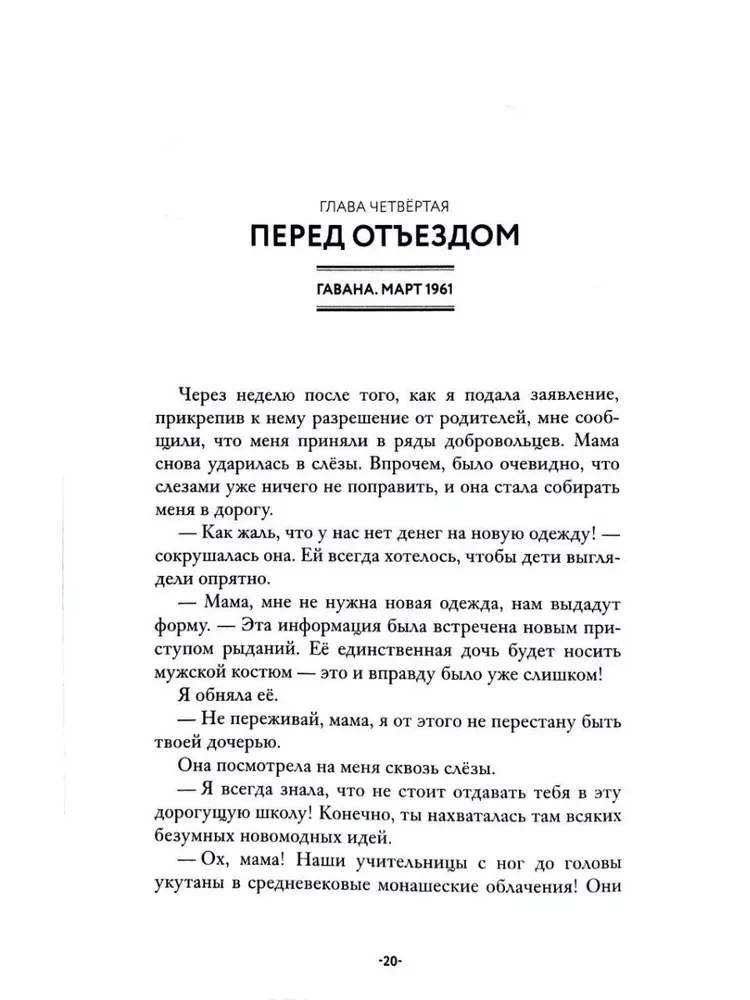 ГЛАВА ЧЕТВЁРТАЯ

ПЕРЕД ОТЪЕЗДОМ

ГАВАНА. МАРТ 1961

Через неделю после того, как я подала заявление, прикрепив к нему разрешение от родителей, мне сообщили, что меня приняли в ряды добровольцев. Мама снова ударилась в слёзы. Впрочем, было очевидно, что слезами уже ничего не поправить, и она стала собирать меня в дорогу.

— Как жаль, что у нас нет денег на новую одежду! — сокрушалась она. Ей всегда хотелось, чтобы дети выглядели опрятно.

— Мама, мне не нужна новая одежда, нам выдадут форму. — Эта информация была встречена новым приступом рыданий. Её единственная дочь будет носить мужской костюм — это и вправду было уже слишком!

Я обняла её.

— Не переживай, мама, я от этого не перестану быть твоей дочерью.

Она посмотрела на меня сквозь слёзы.

— Я всегда знала, что не стоит отдавать тебя в эту дорогущую школу! Конечно, ты нахваталась там всяких безумных новомодных идей.

— Ох, мама! Наши учительницы с ног до головы укутаны в средневековые монашеские облачения! Они

-20-